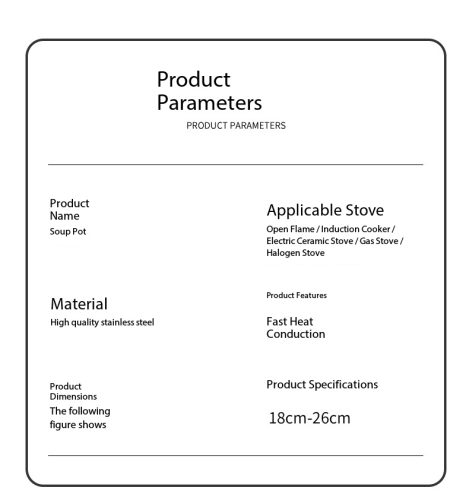 Product Parameters

PRODUCT PARAMETERS

Product Name

Soup Pot

Material

High quality stainless steel

Product Dimensions

The following figure shows

Applicable Stove

Open Flame / Induction Cooker / Electric Ceramic Stove / Gas Stove / Halogen Stove

Product Features

Fast Heat Conduction

Product Specifications

18cm-26cm